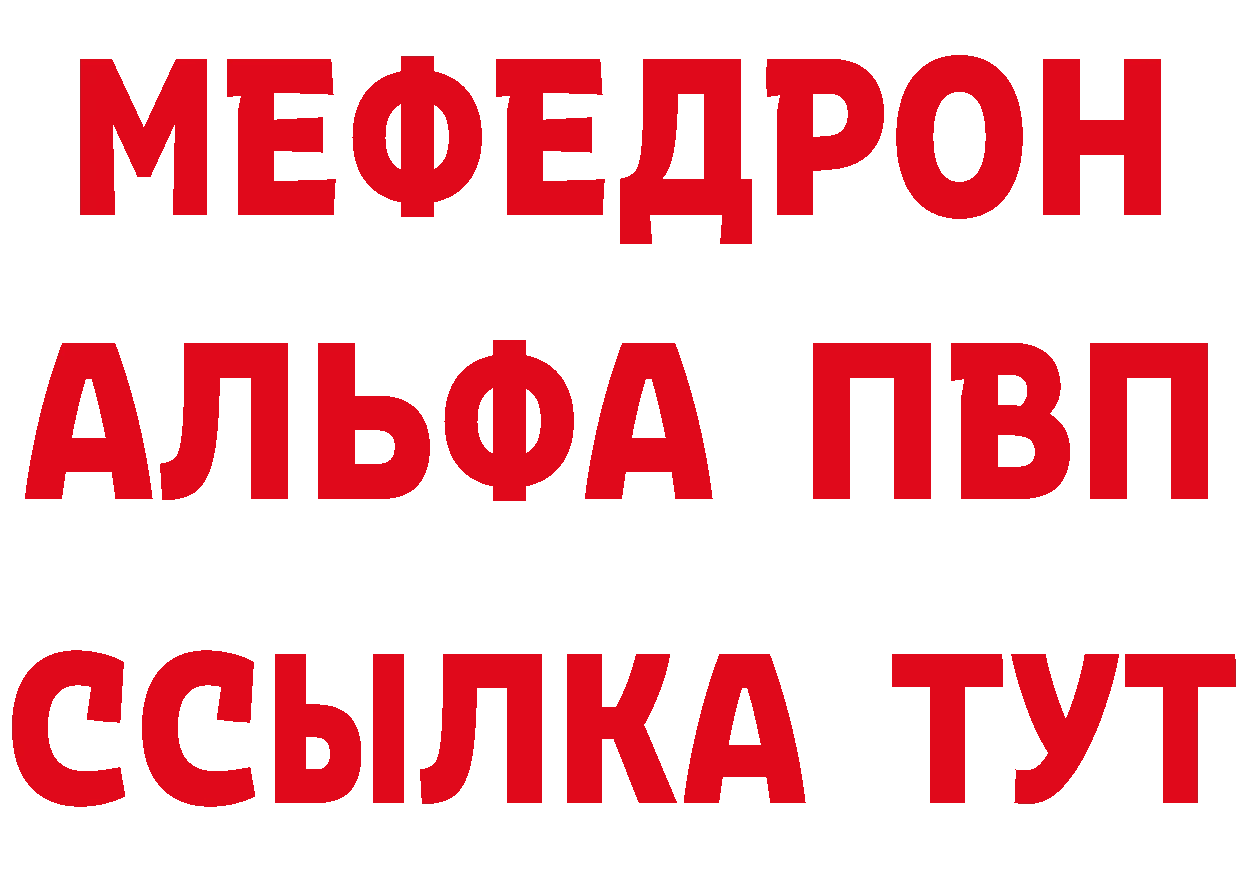 МЕФЕДРОН
АЛЬФА ПВП
ССЫЛКА ТУТ